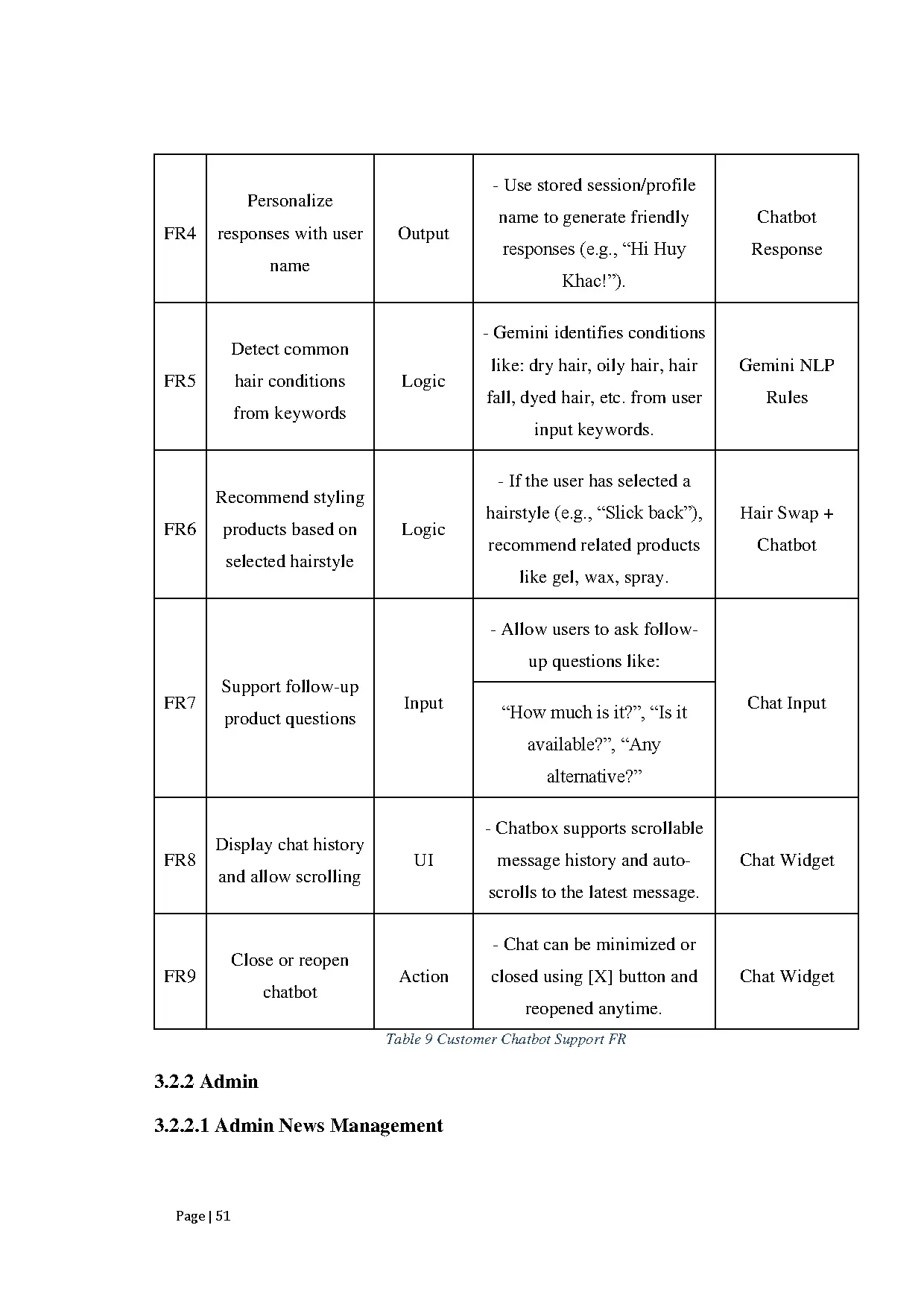 | FR4 | Personalize responses with user name | Output | - Use stored session/profile name to generate friendly responses (e.g., “Hi Huy Khac!”). | Chatbot Response |
|---|---|---|---|---|
| FR5 | Detect common hair conditions from keywords | Logic | - Gemini identifies conditions like: dry hair, oily hair, hair fall, dyed hair, etc. from user input keywords. | Gemini NLP Rules |
| FR6 | Recommend styling products based on selected hairstyle | Logic | - If the user has selected a hairstyle (e.g., “Slick back”), recommend related products like gel, wax, spray. | Hair Swap + Chatbot |
| FR7 | Support follow-up product questions | Input | - Allow users to ask follow-up questions like: “How much is it?”, “Is it available?”, “Any alternative?” | Chat Input |
| FR8 | Display chat history and allow scrolling | UI | - Chatbox supports scrollable message history and auto-scrolls to the latest message. | Chat Widget |
| FR9 | Close or reopen chatbot | Action | - Chat can be minimized or closed using [X] button and reopened anytime. | Chat Widget |

Table 9 Customer Chatbot Support FR

3.2.2 Admin

3.2.2.1 Admin News Management

Page | 51